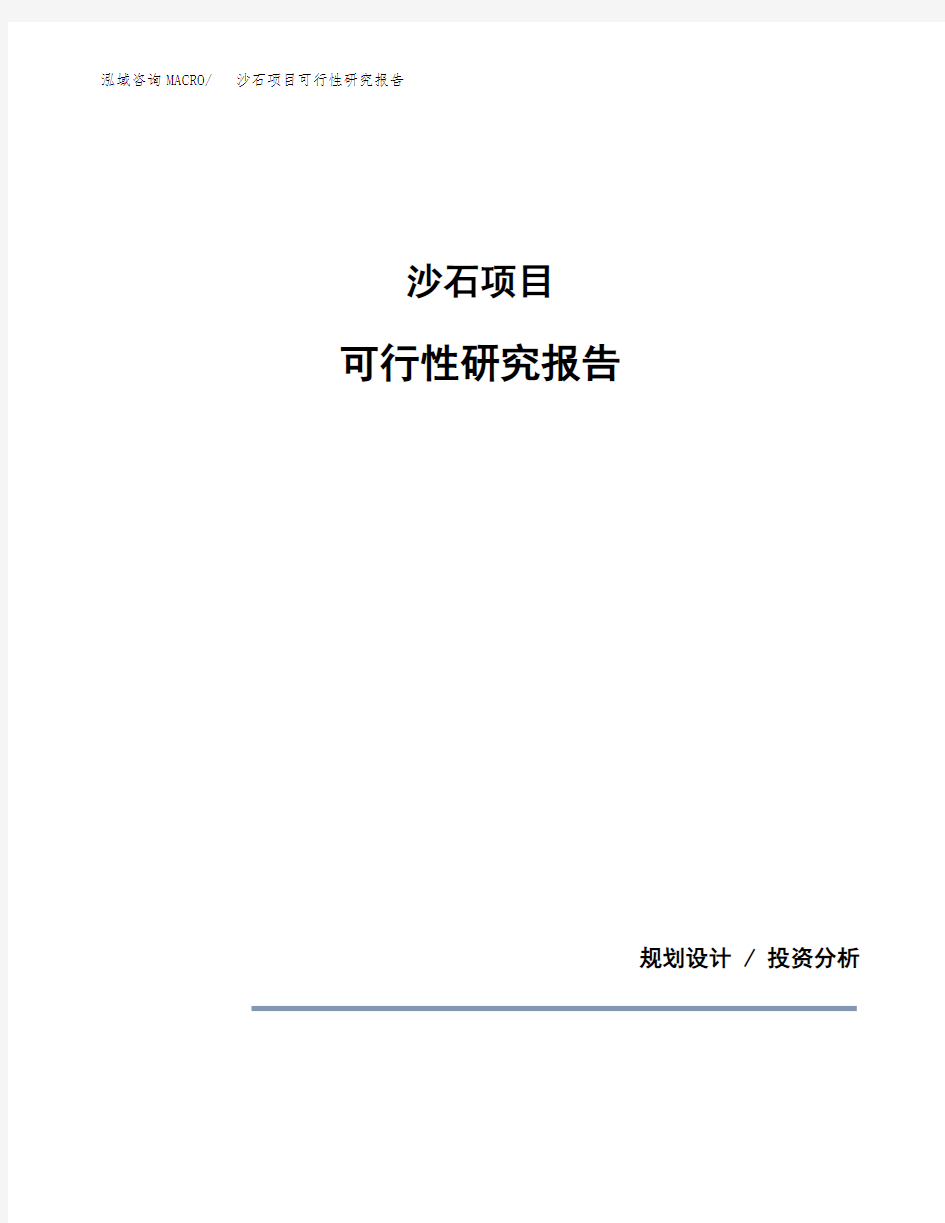 泓域咨询MACRO/　沙石项目可行性研究报告

沙石项目

可行性研究报告

规划设计 / 投资分析